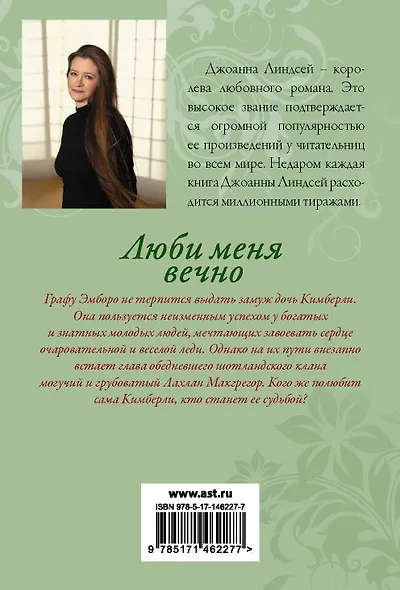 Джоанна Линдсей – королева любовного романа. Это высокое звание подтверждается огромной популярностью ее произведений у читательниц во всем мире. Недаром каждая книга Джоанны Линдсей расходится миллионными тиражами.

Люби меня вечно

Графу Эмборо не терпится выдать замуж дочь Кимберли. Она пользуется неизменным успехом у богатых и знатных молодых людей, мечтающих завоевать сердце очаровательной и веселой леди. Однако на их пути внезапно встает глава обедневшего шотландского клана могучий и грубоватый Лахлан Макгрегор. Кого же полюбит сама Кимберли, кто станет ее судьбой?

www.ast.ru

ISBN 978-5-17-146227-7

9 785171 462277 >